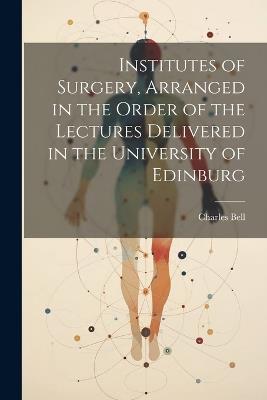 Institutes of Surgery, Arranged in the Order of the Lectures Delivered in the University of Edinburg

Charles Bell